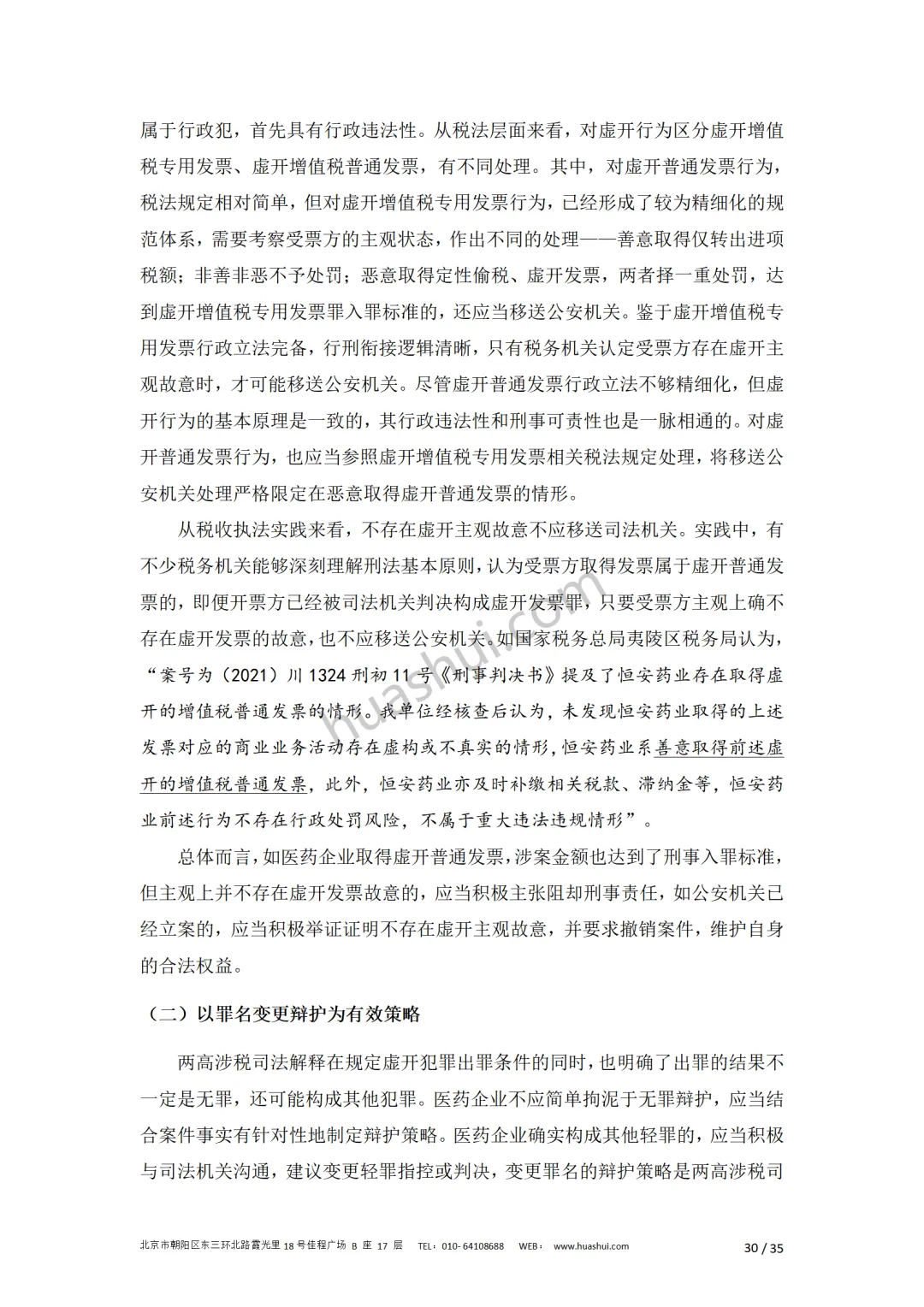 属于行政犯，首先具有行政违法性。从税法层面来看，对虚开行为区分虚开增值税专用发票、虚开增值税普通发票，有不同处理。其中，对虚开普通发票行为，税法规定相对简单，但对虚开增值税专用发票行为，已经形成了较为精细化的规范体系，需要考察受票方的主观状态，作出不同的处理——善意取得仅转出进项税额；非善非恶不予处罚；恶意取得定性偷税、虚开发票，两者择一重处罚，达到虚开增值税专用发票罪入罪标准的，还应当移送公安机关。鉴于虚开增值税专用发票行政立法完备，行刑衔接逻辑清晰，只有税务机关认定受票方存在虚开主观故意时，才可能移送公安机关。尽管虚开普通发票行政立法不够精细化，但虚开行为的基本原理是一致的，其行政违法性和刑事可责性也是一脉相通的。对虚开普通发票行为，也应当参照虚开增值税专用发票相关税法规定处理，将移送公安机关处理严格限定在恶意取得虚开普通发票的情形。

从税收执法实践来看，不存在虚开主观故意不应移送司法机关。实践中，有不少税务机关能够深刻理解刑法基本原则，认为受票方取得发票属于虚开普通发票的，即便开票方已经被司法机关判决构成虚开发票罪，只要受票方主观上确不存在虚开发票的故意，也不应移送公安机关。如国家税务总局夷陵区税务局认为，“案号为（2021）川 1324 刑初 11 号《刑事判决书》提及了恒安药业存在取得虚开的增值税普通发票的情形。我单位经核查后认为，未发现恒安药业取得的上述发票对应的商业业务活动存在虚构或不真实的情形，恒安药业系善意取得前述虚开的增值税普通发票，此外，恒安药业亦及时补缴相关税款、滞纳金等，恒安药业前述行为不存在行政处罚风险，不属于重大违法违规情形”。

总体而言，如医药企业取得虚开普通发票，涉案金额也达到了刑事入罪标准，但主观上并不存在虚开发票故意的，应当积极主张阻却刑事责任，如公安机关已经立案的，应当积极举证证明不存在虚开主观故意，并要求撤销案件，维护自身的合法权益。

（二）以罪名变更辩护为有效策略

两高涉税司法解释在规定虚开犯罪出罪条件的同时，也明确了出罪的结果不一定是无罪，还可能构成其他犯罪。医药企业不应简单拘泥于无罪辩护，应当结合案件事实有针对性地制定辩护策略。医药企业确实构成其他轻罪的，应当积极与司法机关沟通，建议变更轻罪指控或判决，变更罪名的辩护策略是两高涉税司

huashui.com

北京市朝阳区东三环北路霞光里 18 号佳程广场 B 座 17 层 TEL：010- 64108688 WEB： www.huashui.com 30 / 35